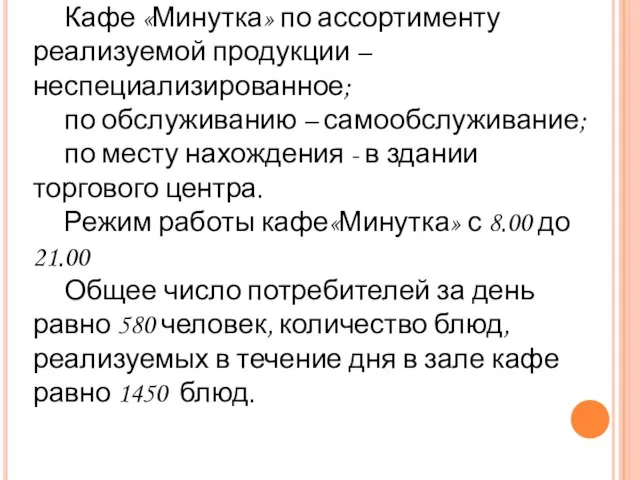 Кафе «Минутка» по ассортименту реализуемой продукции – неспециализированное;

по обслуживанию – самообслуживание;

по месту нахождения - в здании торгового центра.

Режим работы кафе«Минутка» с 8.00 до 21.00

Общее число потребителей за день равно 580 человек, количество блюд, реализуемых в течение дня в зале кафе равно 1450 блюд.